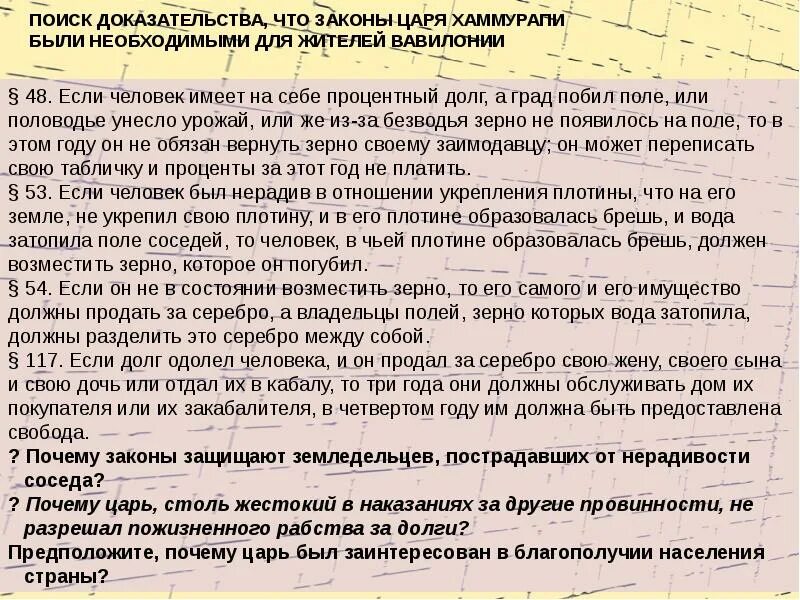 ПОИСК ДОКАЗАТЕЛЬСТВА, ЧТО ЗАКОНЫ ЦАРЯ ХАММУРАПИ БЫЛИ НЕОБХОДИМЫМИ ДЛЯ ЖИТЕЛЕЙ ВАВИЛОНИИ

§ 48. Если человек имеет на себе процентный долг, а град побил поле, или половодье унесло урожай, или же из-за безводья зерно не появилось на поле, то в этом году он не обязан вернуть зерно своему заимодавцу; он может переписать свою табличку и проценты за этот год не платить.
§ 53. Если человек был нерадив в отношении укрепления плотины, что на его земле, не укрепил свою плотину, и в его плотине образовалась брешь, и вода затопила поле соседей, то человек, в чьей плотине образовалась брешь, должен возместить зерно, которое он погубил.
§ 54. Если он не в состоянии возместить зерно, то его самого и его имущество должны продать за серебро, а владельцы полей, зерно которых вода затопила, должны разделить это серебро между собой.
§ 117. Если долг одолел человека, и он продал за серебро свою жену, своего сына и свою дочь или отдал их в кабалу, то три года они должны обслуживать дом их покупателя или их закабалителя, в четвертом году им должна быть предоставлена свобода.
? Почему законы защищают земледельцев, пострадавших от нерадивости соседа?
? Почему царь, столь жестокий в наказаниях за другие провинности, не разрешал пожизненного рабства за долги?
Предположите, почему царь был заинтересован в благополучии населения страны?